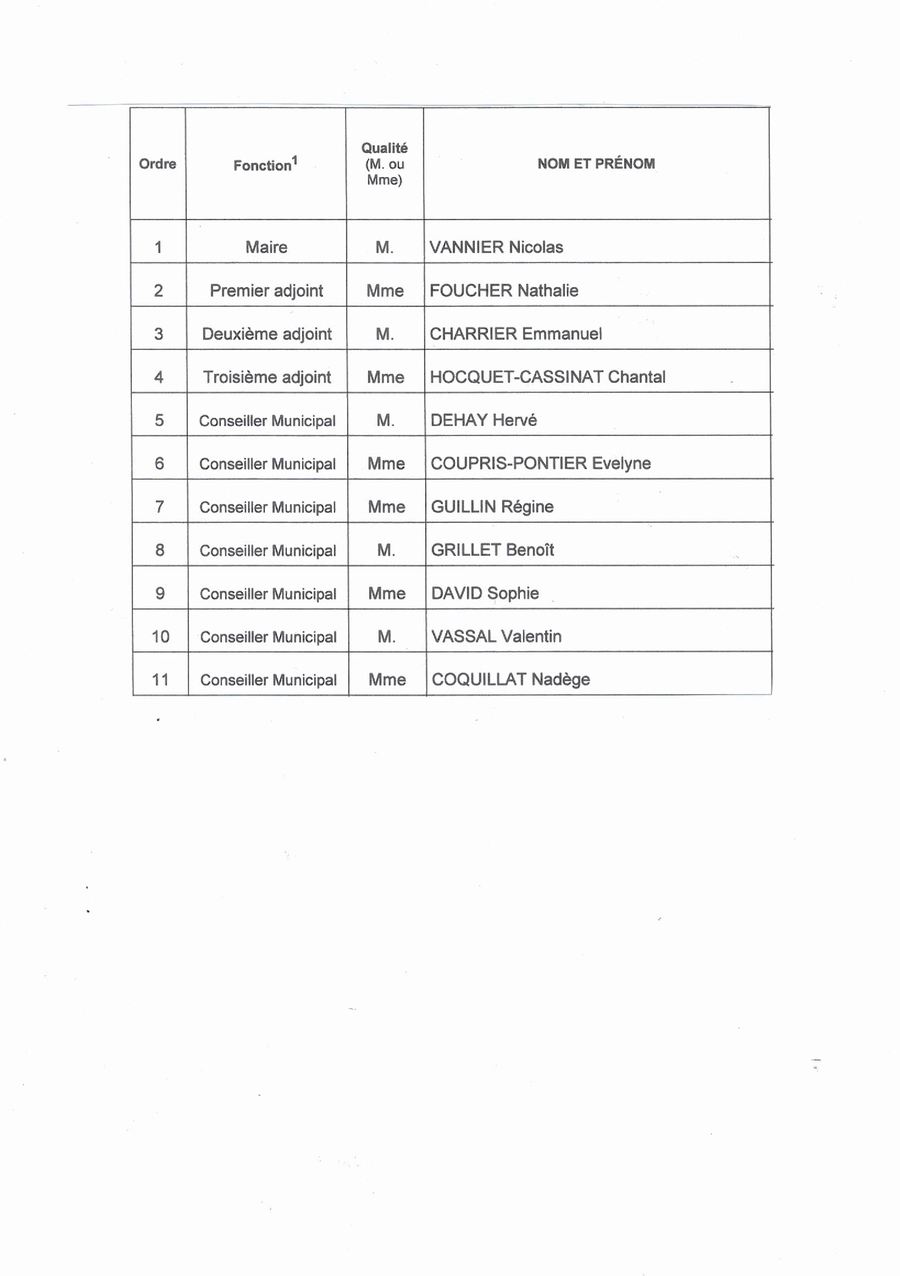 | Ordre | Fonction$^1$ | Qualité (M. ou Mme) | NOM ET PRÉNOM |
|---|---|---|---|
| 1 | Maire | M. | VANNIER Nicolas |
| 2 | Premier adjoint | Mme | FOUCHER Nathalie |
| 3 | Deuxième adjoint | M. | CHARRIER Emmanuel |
| 4 | Troisième adjoint | Mme | HOCQUET-CASSINAT Chantal |
| 5 | Conseiller Municipal | M. | DEHAY Hervé |
| 6 | Conseiller Municipal | Mme | COUPRIS-PONTIER Evelyne |
| 7 | Conseiller Municipal | Mme | GUILLIN Régine |
| 8 | Conseiller Municipal | M. | GRILLET Benoît |
| 9 | Conseiller Municipal | Mme | DAVID Sophie |
| 10 | Conseiller Municipal | M. | VASSAL Valentin |
| 11 | Conseiller Municipal | Mme | COQUILLAT Nadège |